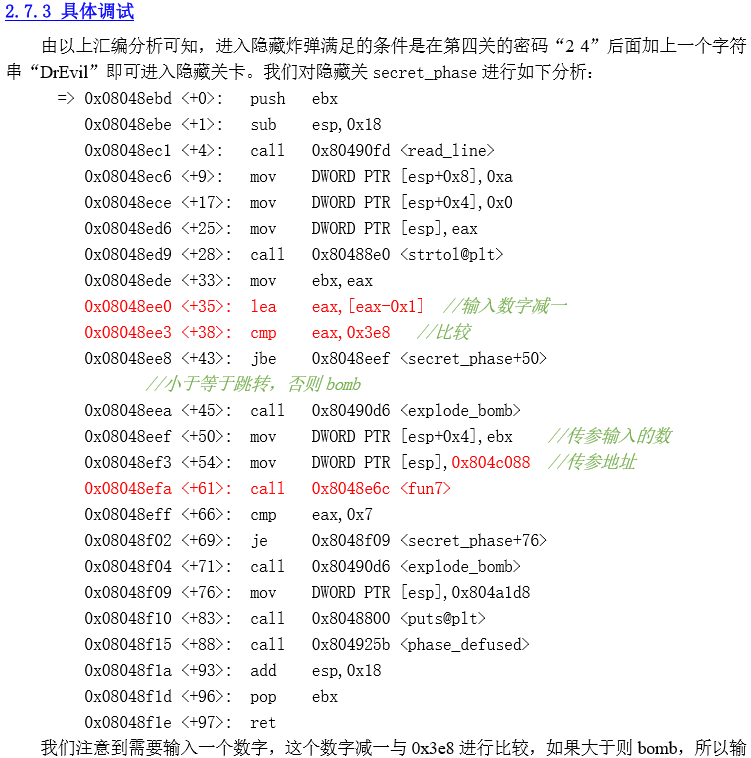 2.7.3 具体调试

由以上汇编分析可知，进入隐藏炸弹满足的条件是在第四关的密码“2 4”后面加上一个字符串“DrEvil”即可进入隐藏关卡。我们对隐藏关 secret_phase 进行如下分析：

=> 0x08048ebd <+0>: push ebx
0x08048ebe <+1>: sub esp,0x18
0x08048ec1 <+4>: call 0x80490fd <read_line>
0x08048ec6 <+9>: mov DWORD PTR [esp+0x8],0xa
0x08048ece <+17>: mov DWORD PTR [esp+0x4],0x0
0x08048ed6 <+25>: mov DWORD PTR [esp],eax
0x08048ed9 <+28>: call 0x80488e0 <strtol@plt>
0x08048ede <+33>: mov ebx,eax
0x08048ee0 <+35>: lea eax,[eax-0x1] //输入数字减一
0x08048ee3 <+38>: cmp eax,0x3e8 //比较
0x08048ee8 <+43>: jbe 0x8048eef <secret_phase+50>
//小于等于跳转，否则 bomb
0x08048eea <+45>: call 0x80490d6 <explode_bomb>
0x08048eef <+50>: mov DWORD PTR [esp+0x4],ebx //传参输入的数
0x08048ef3 <+54>: mov DWORD PTR [esp],0x804c088 //传参地址
0x08048efa <+61>: call 0x8048e6c <fun7>
0x08048eff <+66>: cmp eax,0x7
0x08048f02 <+69>: je 0x8048f09 <secret_phase+76>
0x08048f04 <+71>: call 0x80490d6 <explode_bomb>
0x08048f09 <+76>: mov DWORD PTR [esp],0x804a1d8
0x08048f10 <+83>: call 0x8048800 <puts@plt>
0x08048f15 <+88>: call 0x804925b <phase_defused>
0x08048f1a <+93>: add esp,0x18
0x08048f1d <+96>: pop ebx
0x08048f1e <+97>: ret

我们注意到需要输入一个数字，这个数字减一与 0x3e8 进行比较，如果大于则 bomb，所以输